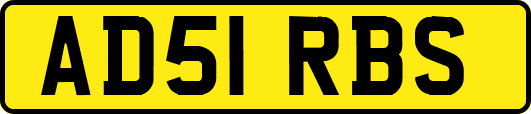 AD51 RBS